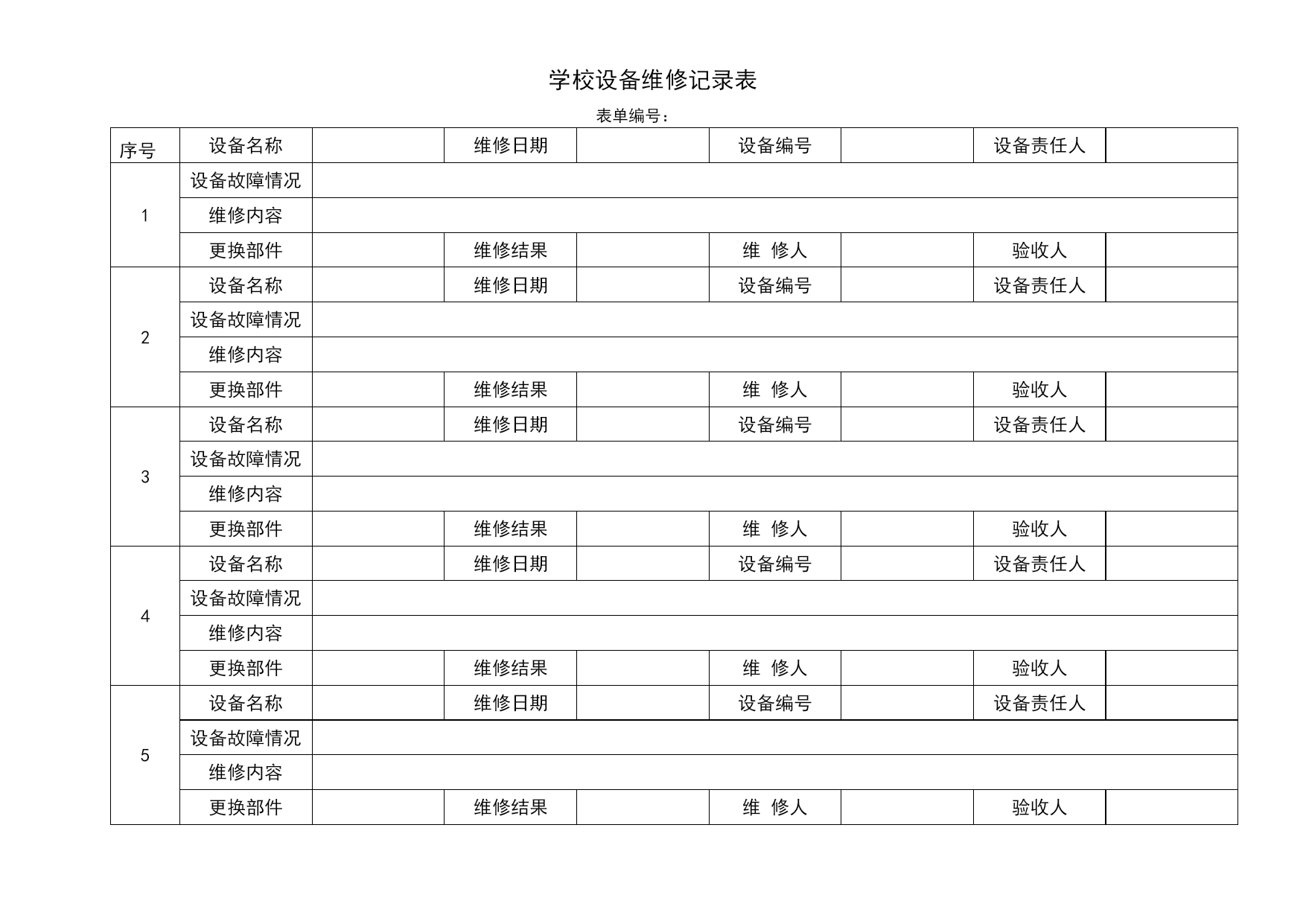 学校设备维修记录表

表单编号：

| 序号 | 设备名称 | | 维修日期 | | 设备编号 | | 设备责任人 | |
|---|---|---|---|---|---|---|---|---|
| 1 | 设备故障情况 | | | | | | | |
| | 维修内容 | | | | | | | |
| | 更换部件 | | 维修结果 | | 维 修人 | | 验收人 | |
| 2 | 设备名称 | | 维修日期 | | 设备编号 | | 设备责任人 | |
| | 设备故障情况 | | | | | | | |
| | 维修内容 | | | | | | | |
| | 更换部件 | | 维修结果 | | 维 修人 | | 验收人 | |
| 3 | 设备名称 | | 维修日期 | | 设备编号 | | 设备责任人 | |
| | 设备故障情况 | | | | | | | |
| | 维修内容 | | | | | | | |
| | 更换部件 | | 维修结果 | | 维 修人 | | 验收人 | |
| 4 | 设备名称 | | 维修日期 | | 设备编号 | | 设备责任人 | |
| | 设备故障情况 | | | | | | | |
| | 维修内容 | | | | | | | |
| | 更换部件 | | 维修结果 | | 维 修人 | | 验收人 | |
| 5 | 设备名称 | | 维修日期 | | 设备编号 | | 设备责任人 | |
| | 设备故障情况 | | | | | | | |
| | 维修内容 | | | | | | | |
| | 更换部件 | | 维修结果 | | 维 修人 | | 验收人 | |